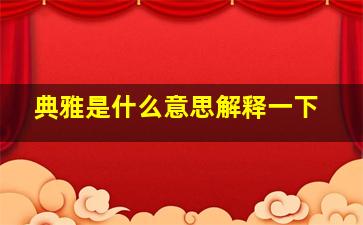 典雅是什么意思解释一下